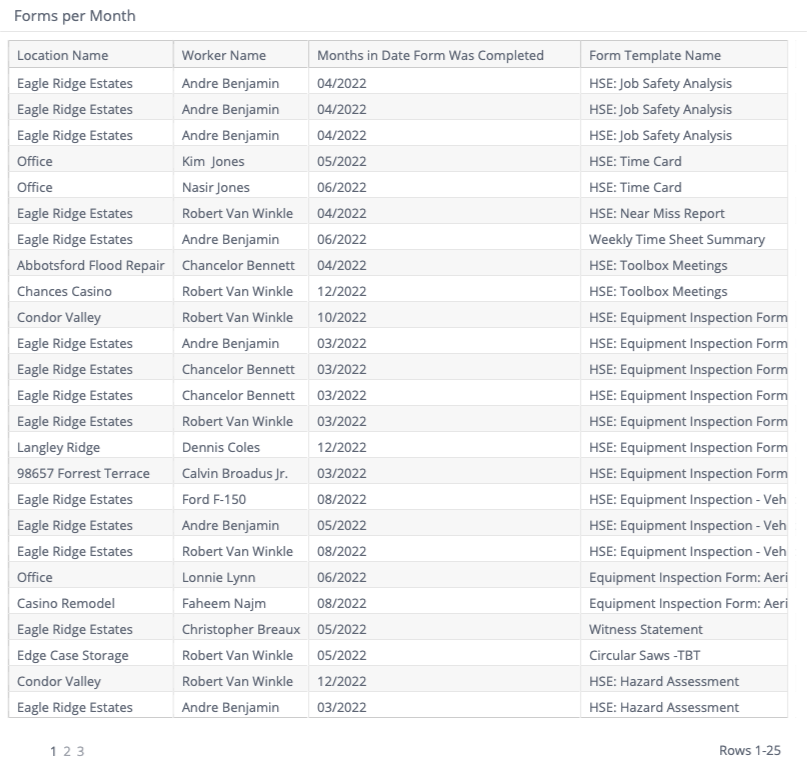 Forms per Month

| Location Name | Worker Name | Months in Date Form Was Completed | Form Template Name |
|---|---|---|---|
| Eagle Ridge Estates | Andre Benjamin | 04/2022 | HSE: Job Safety Analysis |
| Eagle Ridge Estates | Andre Benjamin | 04/2022 | HSE: Job Safety Analysis |
| Eagle Ridge Estates | Andre Benjamin | 04/2022 | HSE: Job Safety Analysis |
| Office | Kim Jones | 05/2022 | HSE: Time Card |
| Office | Nasir Jones | 06/2022 | HSE: Time Card |
| Eagle Ridge Estates | Robert Van Winkle | 04/2022 | HSE: Near Miss Report |
| Eagle Ridge Estates | Andre Benjamin | 06/2022 | Weekly Time Sheet Summary |
| Abbotsford Flood Repair | Chancelor Bennett | 04/2022 | HSE: Toolbox Meetings |
| Chances Casino | Robert Van Winkle | 12/2022 | HSE: Toolbox Meetings |
| Condor Valley | Robert Van Winkle | 10/2022 | HSE: Equipment Inspection Form |
| Eagle Ridge Estates | Andre Benjamin | 03/2022 | HSE: Equipment Inspection Form |
| Eagle Ridge Estates | Chancelor Bennett | 03/2022 | HSE: Equipment Inspection Form |
| Eagle Ridge Estates | Chancelor Bennett | 03/2022 | HSE: Equipment Inspection Form |
| Eagle Ridge Estates | Robert Van Winkle | 03/2022 | HSE: Equipment Inspection Form |
| Langley Ridge | Dennis Coles | 12/2022 | HSE: Equipment Inspection Form |
| 98657 Forrest Terrace | Calvin Broadus Jr. | 03/2022 | HSE: Equipment Inspection Form |
| Eagle Ridge Estates | Ford F-150 | 08/2022 | HSE: Equipment Inspection - Veh |
| Eagle Ridge Estates | Andre Benjamin | 05/2022 | HSE: Equipment Inspection - Veh |
| Eagle Ridge Estates | Robert Van Winkle | 08/2022 | HSE: Equipment Inspection - Veh |
| Office | Lonnie Lynn | 06/2022 | Equipment Inspection Form: Aeri |
| Casino Remodel | Faheem Najm | 08/2022 | Equipment Inspection Form: Aeri |
| Eagle Ridge Estates | Christopher Breaux | 05/2022 | Witness Statement |
| Edge Case Storage | Robert Van Winkle | 05/2022 | Circular Saws -TBT |
| Condor Valley | Robert Van Winkle | 12/2022 | HSE: Hazard Assessment |
| Eagle Ridge Estates | Andre Benjamin | 03/2022 | HSE: Hazard Assessment |

1 2 3

Rows 1-25